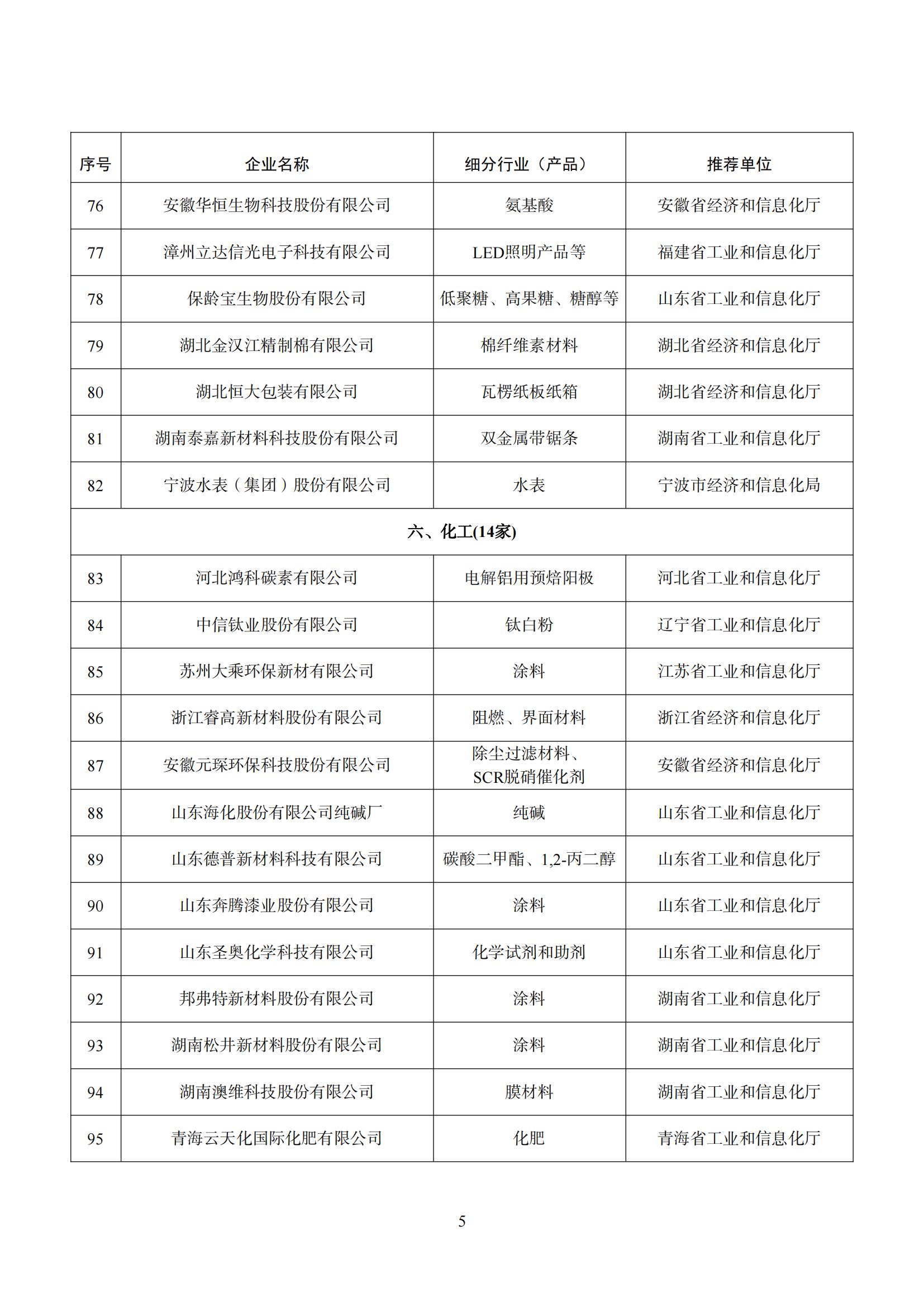 | 序号 | 企业名称 | 细分行业（产品） | 推荐单位 |
|---|---|---|---|
| 76 | 安徽华恒生物科技股份有限公司 | 氨基酸 | 安徽省经济和信息化厅 |
| 77 | 漳州立达信光电子科技有限公司 | LED照明产品等 | 福建省工业和信息化厅 |
| 78 | 保龄宝生物股份有限公司 | 低聚糖、高果糖、糖醇等 | 山东省工业和信息化厅 |
| 79 | 湖北金汉江精制棉有限公司 | 棉纤维素材料 | 湖北省经济和信息化厅 |
| 80 | 湖北恒大包装有限公司 | 瓦楞纸板纸箱 | 湖北省经济和信息化厅 |
| 81 | 湖南泰嘉新材料科技股份有限公司 | 双金属带锯条 | 湖南省工业和信息化厅 |
| 82 | 宁波水表（集团）股份有限公司 | 水表 | 宁波市经济和信息化局 |
| 六、化工(14家) | | | |
| 83 | 河北鸿科碳素有限公司 | 电解铝用预焙阳极 | 河北省工业和信息化厅 |
| 84 | 中信钛业股份有限公司 | 钛白粉 | 辽宁省工业和信息化厅 |
| 85 | 苏州大乘环保新材有限公司 | 涂料 | 江苏省工业和信息化厅 |
| 86 | 浙江睿高新材料股份有限公司 | 阻燃、界面材料 | 浙江省经济和信息化厅 |
| 87 | 安徽元琛环保科技股份有限公司 | 除尘过滤材料、SCR脱硝催化剂 | 安徽省经济和信息化厅 |
| 88 | 山东海化股份有限公司纯碱厂 | 纯碱 | 山东省工业和信息化厅 |
| 89 | 山东德普新材料科技有限公司 | 碳酸二甲酯、1,2-丙二醇 | 山东省工业和信息化厅 |
| 90 | 山东奔腾漆业股份有限公司 | 涂料 | 山东省工业和信息化厅 |
| 91 | 山东圣奥化学科技有限公司 | 化学试剂和助剂 | 山东省工业和信息化厅 |
| 92 | 邦弗特新材料股份有限公司 | 涂料 | 湖南省工业和信息化厅 |
| 93 | 湖南松井新材料股份有限公司 | 涂料 | 湖南省工业和信息化厅 |
| 94 | 湖南澳维科技股份有限公司 | 膜材料 | 湖南省工业和信息化厅 |
| 95 | 青海云天化国际化肥有限公司 | 化肥 | 青海省工业和信息化厅 |

5